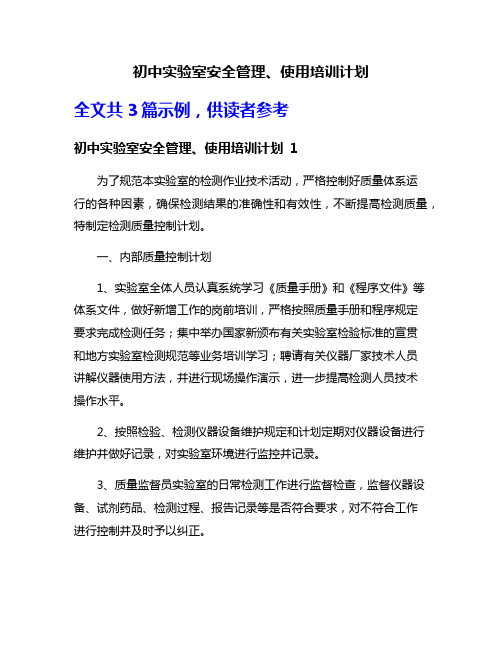 初中实验室安全管理、使用培训计划

全文共 3 篇示例，供读者参考

初中实验室安全管理、使用培训计划 1

为了规范本实验室的检测作业技术活动，严格控制好质量体系运行的各种因素，确保检测结果的准确性和有效性，不断提高检测质量，特制定检测质量控制计划。

一、内部质量控制计划

1、实验室全体人员认真系统学习《质量手册》和《程序文件》等体系文件，做好新增工作的岗前培训，严格按照质量手册和程序规定要求完成检测任务；集中举办国家新颁布有关实验室检验标准的宣贯和地方实验室检测规范等业务培训学习；聘请有关仪器厂家技术人员讲解仪器使用方法，并进行现场操作演示，进一步提高检测人员技术操作水平。

2、按照检验、检测仪器设备维护规定和计划定期对仪器设备进行维护并做好记录，对实验室环境进行监控并记录。

3、质量监督员实验室的日常检测工作进行监督检查，监督仪器设备、试剂药品、检测过程、报告记录等是否符合要求，对不符合工作进行控制并及时予以纠正。